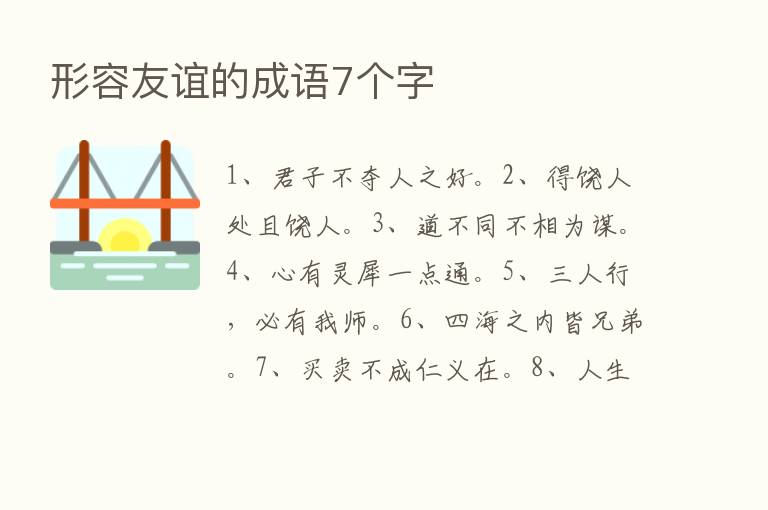 形容友谊的成语7个字

1、君子不夺人之好。2、得饶人处且饶人。3、道不同不相为谋。4、心有灵犀一点通。5、三人行，必有我师。6、四海之内皆兄弟。7、买卖不成仁义在。8、人生